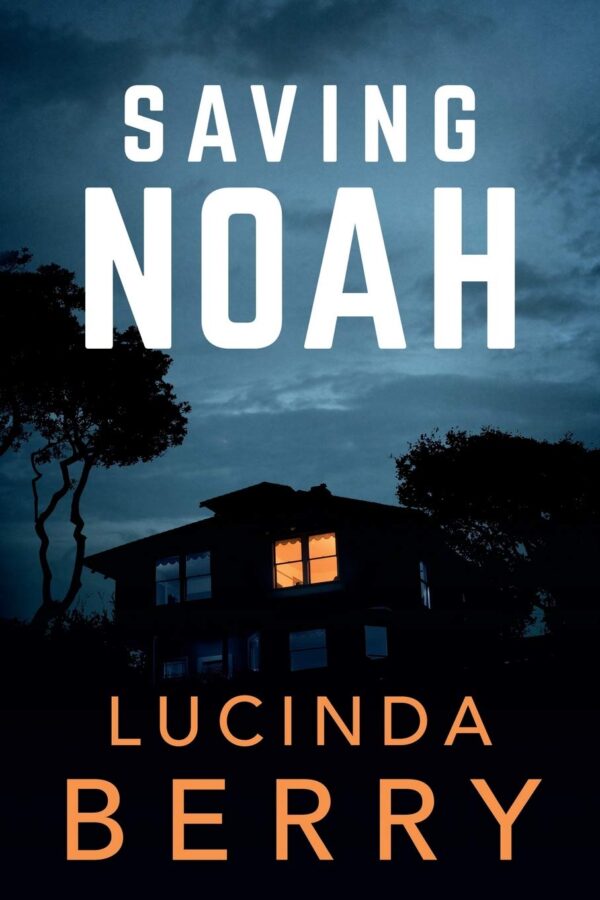 SAVING
NOAH

LUCINDA
BERRY